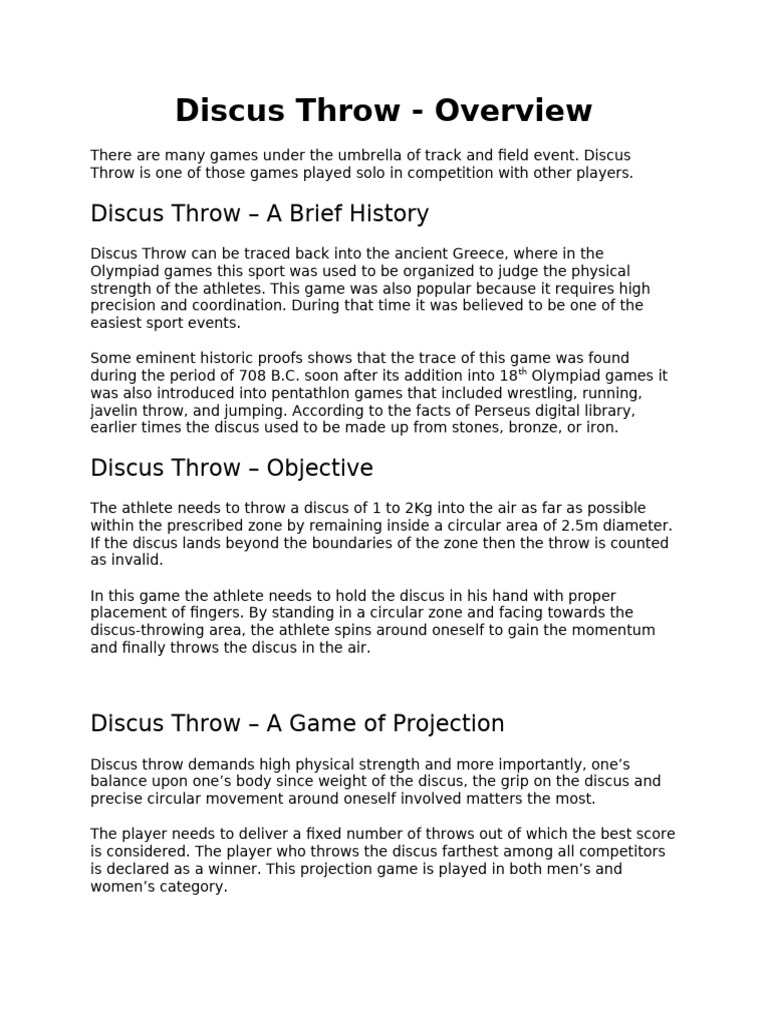 Discus Throw - Overview

There are many games under the umbrella of track and field event. Discus Throw is one of those games played solo in competition with other players.

Discus Throw – A Brief History

Discus Throw can be traced back into the ancient Greece, where in the Olympiad games this sport was used to be organized to judge the physical strength of the athletes. This game was also popular because it requires high precision and coordination. During that time it was believed to be one of the easiest sport events.

Some eminent historic proofs shows that the trace of this game was found during the period of 708 B.C. soon after its addition into 18$^{th}$ Olympiad games it was also introduced into pentathlon games that included wrestling, running, javelin throw, and jumping. According to the facts of Perseus digital library, earlier times the discus used to be made up from stones, bronze, or iron.

Discus Throw – Objective

The athlete needs to throw a discus of 1 to 2Kg into the air as far as possible within the prescribed zone by remaining inside a circular area of 2.5m diameter. If the discus lands beyond the boundaries of the zone then the throw is counted as invalid.

In this game the athlete needs to hold the discus in his hand with proper placement of fingers. By standing in a circular zone and facing towards the discus-throwing area, the athlete spins around oneself to gain the momentum and finally throws the discus in the air.

Discus Throw – A Game of Projection

Discus throw demands high physical strength and more importantly, one's balance upon one's body since weight of the discus, the grip on the discus and precise circular movement around oneself involved matters the most.

The player needs to deliver a fixed number of throws out of which the best score is considered. The player who throws the discus farthest among all competitors is declared as a winner. This projection game is played in both men's and women's category.